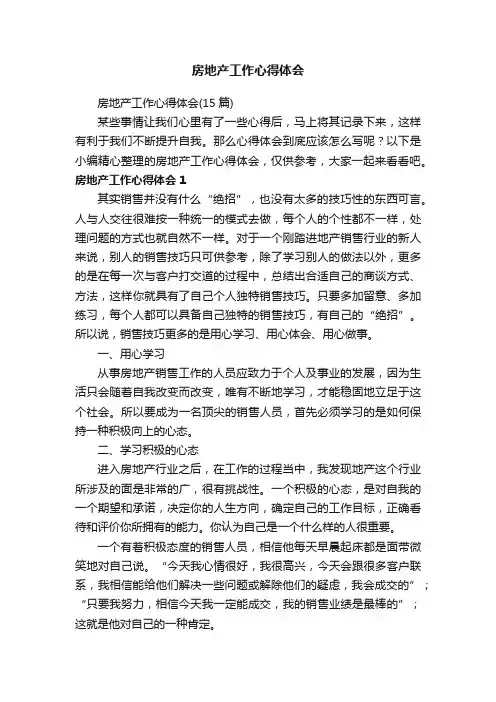 房地产工作心得体会

房地产工作心得体会(15 篇)

某些事情让我们心里有了一些心得后，马上将其记录下来，这样有利于我们不断提升自我。那么心得体会到底应该怎么写呢？以下是小编精心整理的房地产工作心得体会，仅供参考，大家一起来看看吧。

房地产工作心得体会 1

其实销售并没有什么“绝招”，也没有太多的技巧性的东西可言。人与人交往很难按一种统一的模式去做，每个人的个性都不一样，处理问题的方式也就自然不一样。对于一个刚踏进地产销售行业的新人来说，别人的销售技巧只可供参考，除了学习别人的做法以外，更多的是在每一次与客户打交道的过程中，总结出合适自己的商谈方式、方法，这样你就具有了自己个人独特销售技巧。只要多加留意、多加练习，每个人都可以具备自己独特的销售技巧，有自己的“绝招”。所以说，销售技巧更多的是用心学习、用心体会、用心做事。

一、用心学习

从事房地产销售工作的人员应致力于个人及事业的发展，因为生活只会随着自我改变而改变，唯有不断地学习，才能稳固地立足于这个社会。所以要成为一名顶尖的销售人员，首先必须学习的是如何保持一种积极向上的心态。

二、学习积极的心态

进入房地产行业之后，在工作的过程当中，我发现地产这个行业所涉及的面是非常的广，很有挑战性。一个积极的心态，是对自我的一个期望和承诺，决定你的人生方向，确定自己的工作目标，正确看待和评价你所拥有的能力。你认为自己是一个什么样的人很重要。

一个有着积极态度的销售人员，相信他每天早晨起床都是面带微笑地对自己说。“今天我心情很好，我很高兴，今天会跟很多客户联系，我相信能给他们解决一些问题或解除他们的疑虑，我会成交的”；“只要我努力，相信今天我一定能成交，我的销售业绩是最棒的”；这就是他对自己的一种肯定。